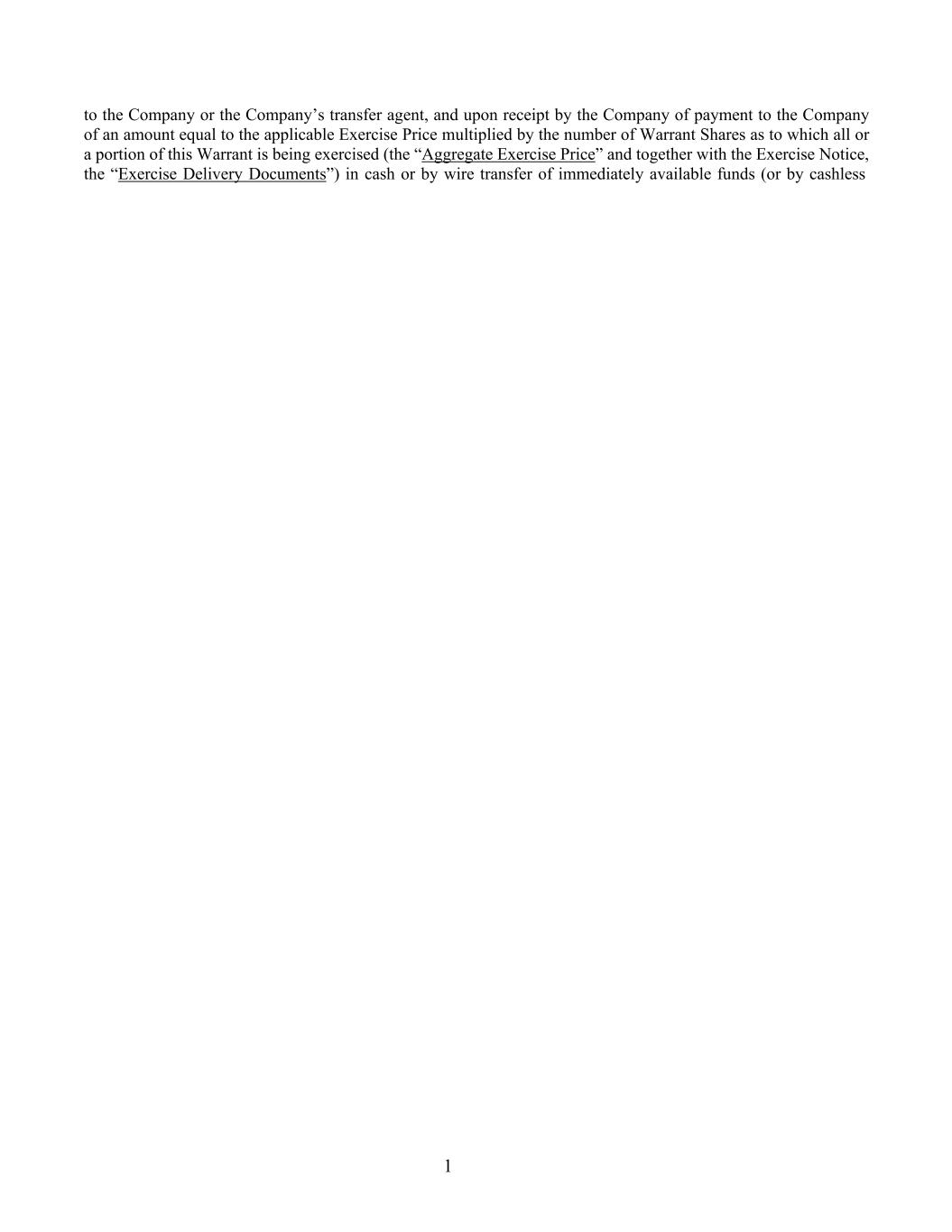 to the Company or the Company's transfer agent, and upon receipt by the Company of payment to the Company of an amount equal to the applicable Exercise Price multiplied by the number of Warrant Shares as to which all or a portion of this Warrant is being exercised (the "Aggregate Exercise Price" and together with the Exercise Notice, the "Exercise Delivery Documents") in cash or by wire transfer of immediately available funds (or by cashless

1